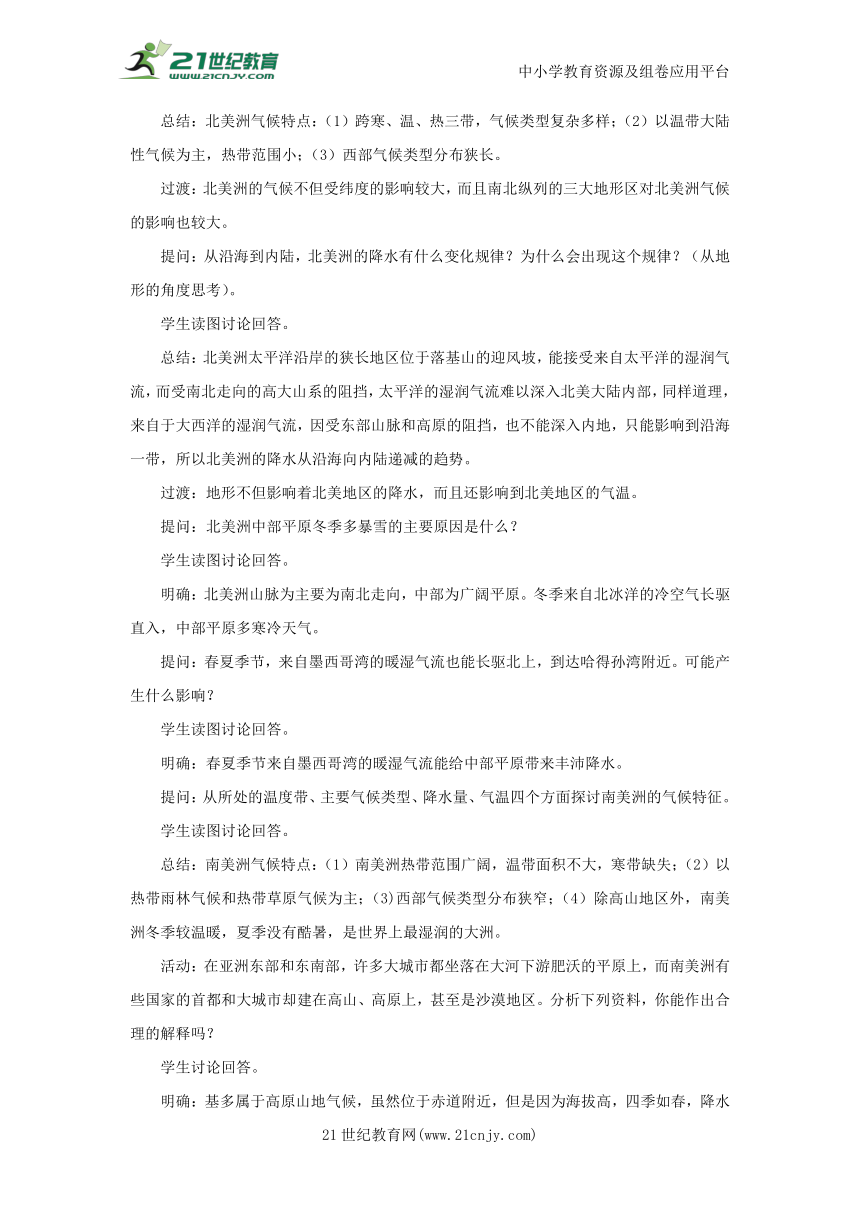 21世纪教育
www.21cnjy.com

中小学教育资源及组卷应用平台

总结：北美洲气候特点：（1）跨寒、温、热三带，气候类型复杂多样；（2）以温带大陆性气候为主，热带范围小；（3）西部气候类型分布狭长。

过渡：北美洲的气候不但受纬度的影响较大，而且南北纵列的三大地形区对北美洲气候的影响也较大。

提问：从沿海到内陆，北美洲的降水有什么变化规律？为什么会出现这个规律？（从地形的角度思考）。

学生读图讨论回答。

总结：北美洲太平洋沿岸的狭长地区位于落基山的迎风坡，能接受来自太平洋的湿润气流，而受南北走向的高大山系的阻挡，太平洋的湿润气流难以深入北美大陆内部，同样道理，来自于大西洋的湿润气流，因受东部山脉和高原的阻挡，也不能深入内地，只能影响到沿海一带，所以北美洲的降水从沿海向内陆递减的趋势。

过渡：地形不但影响着北美地区的降水，而且还影响到北美地区的气温。

提问：北美洲中部平原冬季多暴雪的主要原因是什么？

学生读图讨论回答。

明确：北美洲山脉为主要为南北走向，中部为广阔平原。冬季来自北冰洋的冷空气长驱直入，中部平原多寒冷天气。

提问：春夏季节，来自墨西哥湾的暖湿气流也能长驱北上，到达哈得孙湾附近。可能产生什么影响？

学生读图讨论回答。

明确：春夏季节来自墨西哥湾的暖湿气流能给中部平原带来丰沛降水。

提问：从所处的温度带、主要气候类型、降水量、气温四个方面探讨南美洲的气候特征。

学生读图讨论回答。

总结：南美洲气候特点：（1）南美洲热带范围广阔，温带面积不大，寒带缺失；（2）以热带雨林气候和热带草原气候为主；(3)西部气候类型分布狭窄；（4）除高山地区外，南美洲冬季较温暖，夏季没有酷暑，是世界上最湿润的大洲。

活动：在亚洲东部和东南部，许多大城市都坐落在大河下游肥沃的平原上，而南美洲有些国家的首都和大城市却建在高山、高原上，甚至是沙漠地区。分析下列资料，你能作出合理的解释吗？

学生讨论回答。

明确：基多属于高原山地气候，虽然位于赤道附近，但是因为海拔高，四季如春，降水

21世纪教育网(www.21cnjy.com)